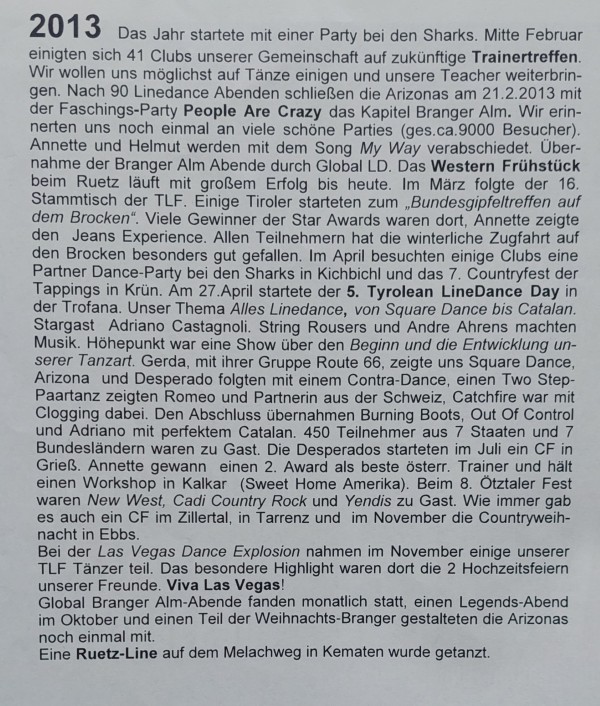 2013 Das Jahr startete mit einer Party bei den Sharks. Mitte Februar einigten sich 41 Clubs unserer Gemeinschaft auf zukünftige Trainertreffen. Wir wollen uns möglichst auf Tänze einigen und unsere Teacher weiterbringen. Nach 90 Linedance Abenden schließen die Arizonas am 21.2.2013 mit der Faschings-Party People Are Crazy das Kapitel Branger Alm. Wir erinnerten uns noch einmal an viele schöne Parties (ges.ca.9000 Besucher). Annette und Helmut werden mit dem Song My Way verabschiedet. Übernahme der Branger Alm Abende durch Global LD. Das Western Frühstück beim Ruetz läuft mit großem Erfolg bis heute. Im März folgte der 16. Stammtisch der TLF. Einige Tiroler starteten zum „Bundesgipfeltreffen auf dem Brocken“. Viele Gewinner der Star Awards waren dort, Annette zeigte den Jeans Experience. Allen Teilnehmern hat die winterliche Zugfahrt auf den Brocken besonders gut gefallen. Im April besuchten einige Clubs eine Partner Dance-Party bei den Sharks in Kichbichl und das 7. Countryfest der Tappings in Krün. Am 27.April startete der 5. Tyrolean LineDance Day in der Trofana. Unser Thema Alles Linedance, von Square Dance bis Catalan. Stargast Adriano Castagnoli. String Rousers und Andre Ahrens machten Musik. Höhepunkt war eine Show über den Beginn und die Entwicklung unserer Tanzart. Gerda, mit ihrer Gruppe Route 66, zeigte uns Square Dance, Arizona und Desperado folgten mit einem Contra-Dance, einen Two Step-Paartanz zeigten Romeo und Partnerin aus der Schweiz, Catchfire war mit Clogging dabei. Den Abschluss übernahmen Burning Boots, Out Of Control und Adriano mit perfektem Catalan. 450 Teilnehmer aus 7 Staaten und 7 Bundesländern waren zu Gast. Die Desperados starteten im Juli ein CF in Grieß. Annette gewann einen 2. Award als beste österr. Trainer und hält einen Workshop in Kalkar (Sweet Home Amerika). Beim 8. Ötztaler Fest waren New West, Cadi Country Rock und Yendis zu Gast. Wie immer gab es auch ein CF im Zillertal, in Tarrenz und im November die Countryweihnacht in Ebbs.
Bei der Las Vegas Dance Explosion nahmen im November einige unserer TLF Tänzer teil. Das besondere Highlight waren dort die 2 Hochzeitsfeiern unserer Freunde. Viva Las Vegas!
Global Branger Alm-Abende fanden monatlich statt, einen Legends-Abend im Oktober und einen Teil der Weihnachts-Branger gestalteten die Arizonas noch einmal mit.
Eine Ruetz-Line auf dem Melachweg in Kematen wurde getanzt.